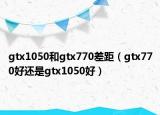 gtx1050和gtx770差距（gtx770好还是gtx1050好）